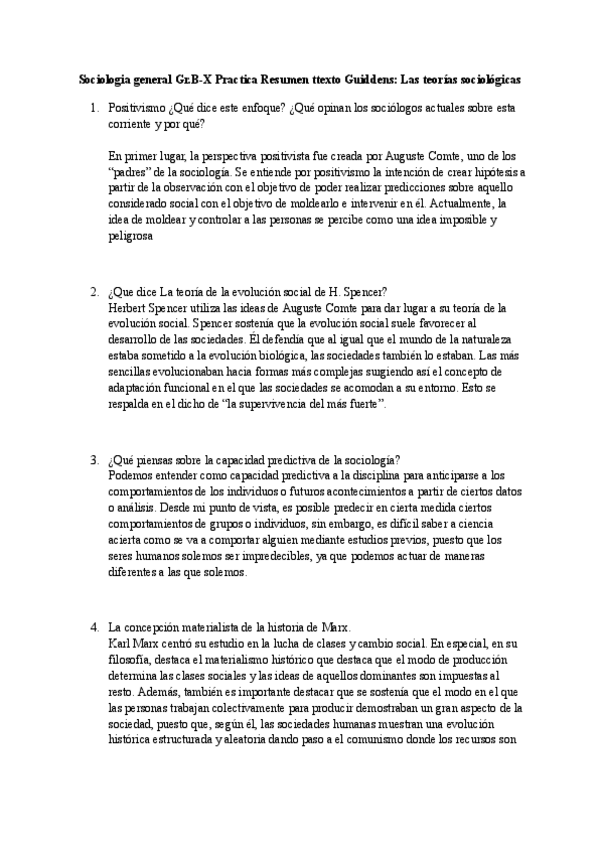 Sociologia general Gr.B-X Practica Resumen ttexto Guiddens: Las teorías sociológicas

1. Positivismo ¿Qué dice este enfoque? ¿Qué opinan los sociólogos actuales sobre esta corriente y por qué?

En primer lugar, la perspectiva positivista fue creada por Auguste Comte, uno de los "padres" de la sociología. Se entiende por positivismo la intención de crear hipótesis a partir de la observación con el objetivo de poder realizar predicciones sobre aquello considerado social con el objetivo de moldearlo e intervenir en él. Actualmente, la idea de moldear y controlar a las personas se percibe como una idea imposible y peligrosa

2. ¿Que dice La teoría de la evolución social de H. Spencer?
Herbert Spencer utiliza las ideas de Auguste Comte para dar lugar a su teoría de la evolución social. Spencer sostenía que la evolución social suele favorecer al desarrollo de las sociedades. Él defendía que al igual que el mundo de la naturaleza estaba sometido a la evolución biológica, las sociedades también lo estaban. Las más sencillas evolucionaban hacia formas más complejas surgiendo así el concepto de adaptación funcional en el que las sociedades se acomodan a su entorno. Esto se respalda en el dicho de "la supervivencia del más fuerte".

3. ¿Qué piensas sobre la capacidad predictiva de la sociología?
Podemos entender como capacidad predictiva a la disciplina para anticiparse a los comportamientos de los individuos o futuros acontecimientos a partir de ciertos datos o análisis. Desde mi punto de vista, es posible predecir en cierta medida ciertos comportamientos de grupos o individuos, sin embargo, es difícil saber a ciencia acierta como se va a comportar alguien mediante estudios previos, puesto que los seres humanos solemos ser impredecibles, ya que podemos actuar de maneras diferentes a las que solemos.

4. La concepción materialista de la historia de Marx.
Karl Marx centró su estudio en la lucha de clases y cambio social. En especial, en su filosofía, destaca el materialismo histórico que destaca que el modo de producción determina las clases sociales y las ideas de aquellos dominantes son impuestas al resto. Además, también es importante destacar que se sostenía que el modo en el que las personas trabajan colectivamente para producir demostraban un gran aspecto de la sociedad, puesto que, según él, las sociedades humanas muestran una evolución histórica estructurada y aleatoria dando paso a el comunismo donde los recursos son